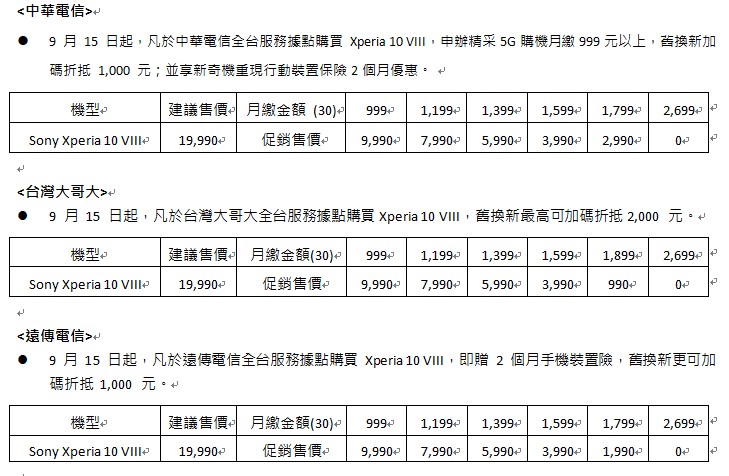 <中華電信>

● 9 月 15 日起，凡於中華電信全台服務據點購買 Xperia 10 VIII，申辦精采 5G 購機月繳 999 元以上，舊換新加碼折抵 1,000 元；並享新奇機重現行動裝置保險 2 個月優惠。

| 機型 | 建議售價 | 月繳金額 (30) | 999 | 1,199 | 1,399 | 1,599 | 1,799 | 2,699 |
|---|---|---|---|---|---|---|---|---|
| Sony Xperia 10 VIII | 19,990 | 促銷售價 | 9,990 | 7,990 | 5,990 | 3,990 | 2,990 | 0 |

<台灣大哥大>

● 9 月 15 日起，凡於台灣大哥大全台服務據點購買 Xperia 10 VIII，舊換新最高可加碼折抵 2,000 元。

| 機型 | 建議售價 | 月繳金額(30) | 999 | 1,199 | 1,399 | 1,599 | 1,899 | 2,699 |
|---|---|---|---|---|---|---|---|---|
| Sony Xperia 10 VIII | 19,990 | 促銷售價 | 9,990 | 7,990 | 5,990 | 3,990 | 990 | 0 |

<遠傳電信>

● 9 月 15 日起，凡於遠傳電信全台服務據點購買 Xperia 10 VIII，即贈 2 個月手機裝置險，舊換新更可加碼折抵 1,000 元。

| 機型 | 建議售價 | 月繳金額(30) | 999 | 1,199 | 1,399 | 1,599 | 1,799 | 2,699 |
|---|---|---|---|---|---|---|---|---|
| Sony Xperia 10 VIII | 19,990 | 促銷售價 | 9,990 | 7,990 | 5,990 | 3,990 | 1,990 | 0 |